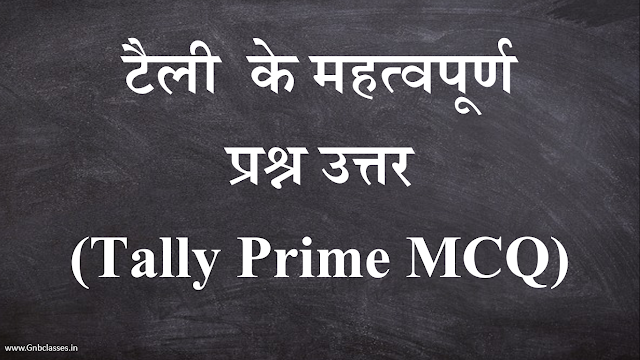 टैली के महत्वपूर्ण प्रश्न उत्तर
(Tally Prime MCQ)

www.Gnbclasses.in